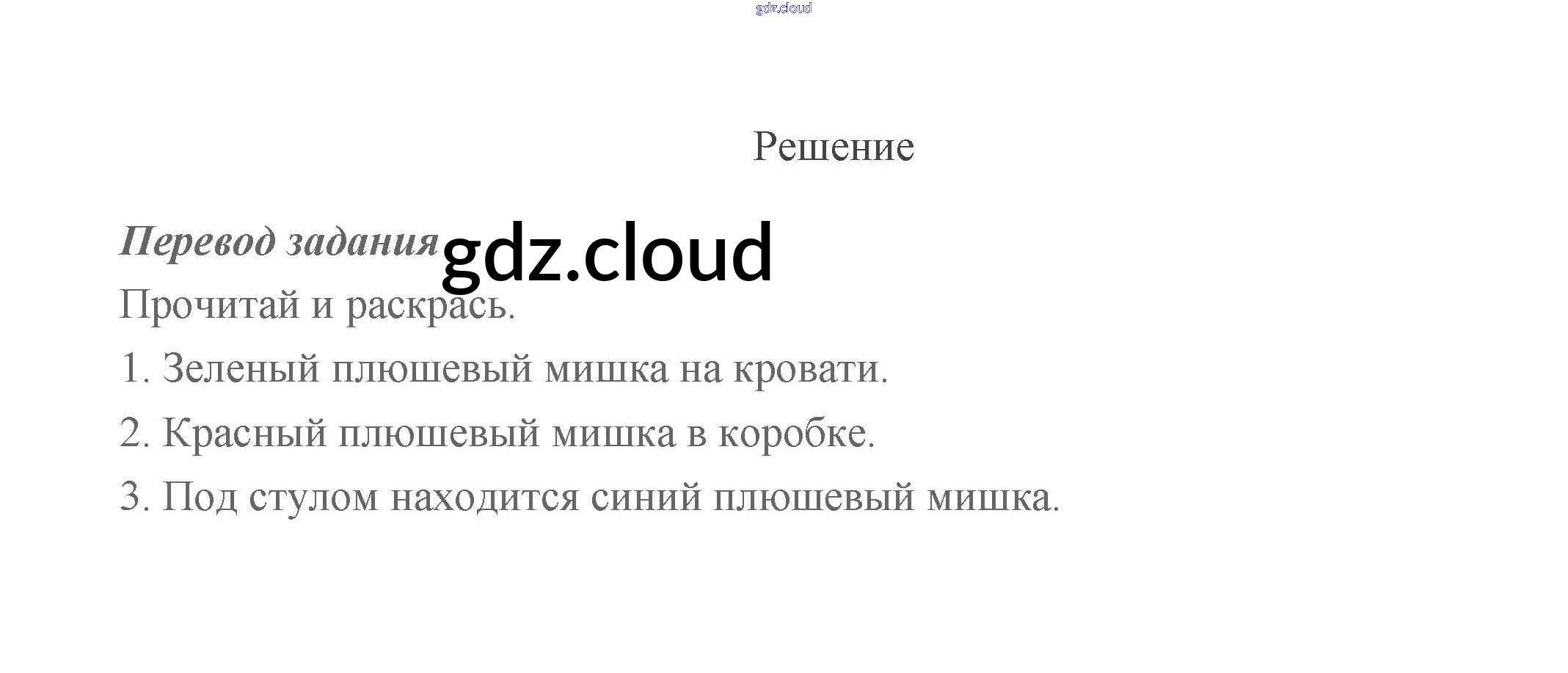 Решение

Перевод задания

Прочитай и раскрась.

1. Зеленый плюшевый мишка на кровати.

2. Красный плюшевый мишка в коробке.

3. Под стулом находится синий плюшевый мишка.

gdz.cloud